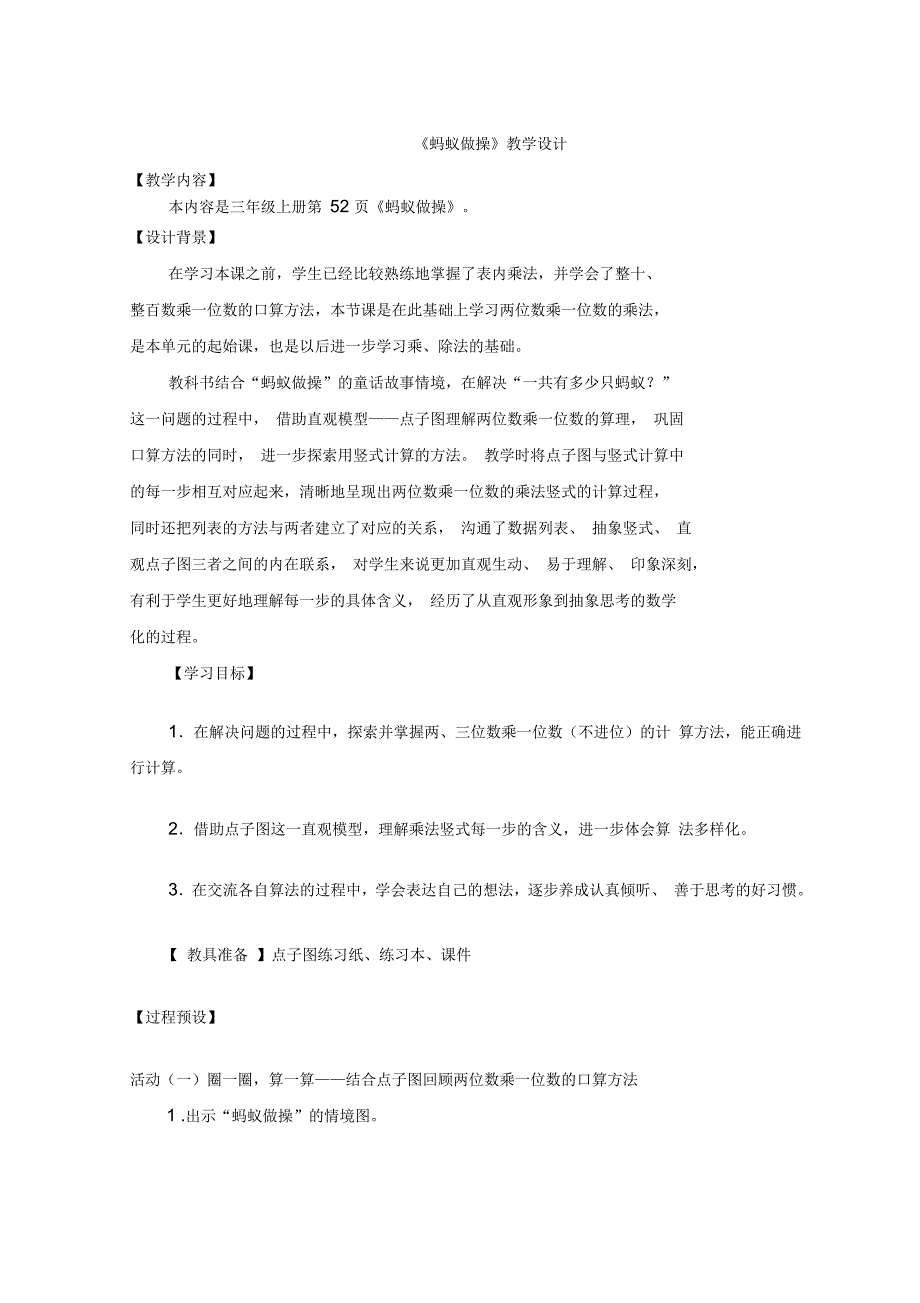 《蚂蚁做操》教学设计

【教学内容】

本内容是三年级上册第 52 页《蚂蚁做操》。

【设计背景】

在学习本课之前，学生已经比较熟练地掌握了表内乘法，并学会了整十、整百数乘一位数的口算方法，本节课是在此基础上学习两位数乘一位数的乘法，是本单元的起始课，也是以后进一步学习乘、除法的基础。

教科书结合“蚂蚁做操”的童话故事情境，在解决“一共有多少只蚂蚁？”这一问题的过程中， 借助直观模型——点子图理解两位数乘一位数的算理， 巩固口算方法的同时， 进一步探索用竖式计算的方法。 教学时将点子图与竖式计算中的每一步相互对应起来，清晰地呈现出两位数乘一位数的乘法竖式的计算过程，同时还把列表的方法与两者建立了对应的关系， 沟通了数据列表、 抽象竖式、 直观点子图三者之间的内在联系， 对学生来说更加直观生动、 易于理解、 印象深刻，有利于学生更好地理解每一步的具体含义， 经历了从直观形象到抽象思考的数学化的过程。

【学习目标】

1. 在解决问题的过程中，探索并掌握两、三位数乘一位数（不进位）的计 算方法，能正确进行计算。

2. 借助点子图这一直观模型，理解乘法竖式每一步的含义，进一步体会算 法多样化。

3. 在交流各自算法的过程中，学会表达自己的想法，逐步养成认真倾听、 善于思考的好习惯。

【 教具准备 】点子图练习纸、练习本、课件

【过程预设】

活动（一）圈一圈，算一算——结合点子图回顾两位数乘一位数的口算方法

1 .出示“蚂蚁做操”的情境图。